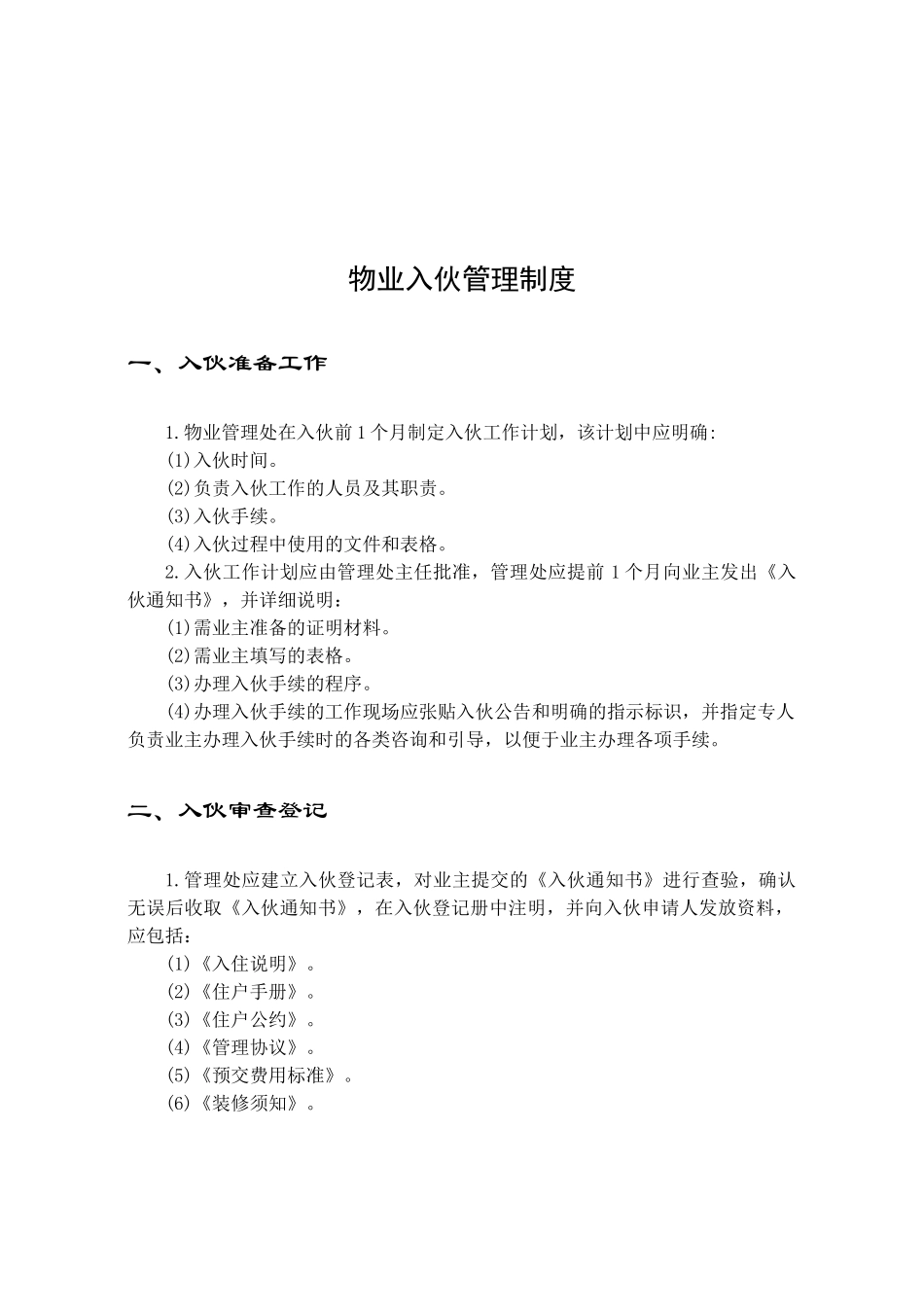 物业入伙管理制度

一、入伙准备工作

1.物业管理处在入伙前1个月制定入伙工作计划，该计划中应明确:
(1)入伙时间。
(2)负责入伙工作的人员及其职责。
(3)入伙手续。
(4)入伙过程中使用的文件和表格。
2.入伙工作计划应由管理处主任批准，管理处应提前1个月向业主发出《入伙通知书》，并详细说明：
(1)需业主准备的证明材料。
(2)需业主填写的表格。
(3)办理入伙手续的程序。
(4)办理入伙手续的工作现场应张贴入伙公告和明确的指示标识，并指定专人负责业主办理入伙手续时的各类咨询和引导，以便于业主办理各项手续。

二、入伙审查登记

1.管理处应建立入伙登记表，对业主提交的《入伙通知书》进行查验，确认无误后收取《入伙通知书》，在入伙登记册中注明，并向入伙申请人发放资料，应包括：
(1)《入住说明》。
(2)《住户手册》。
(3)《住户公约》。
(4)《管理协议》。
(5)《预交费用标准》。
(6)《装修须知》。